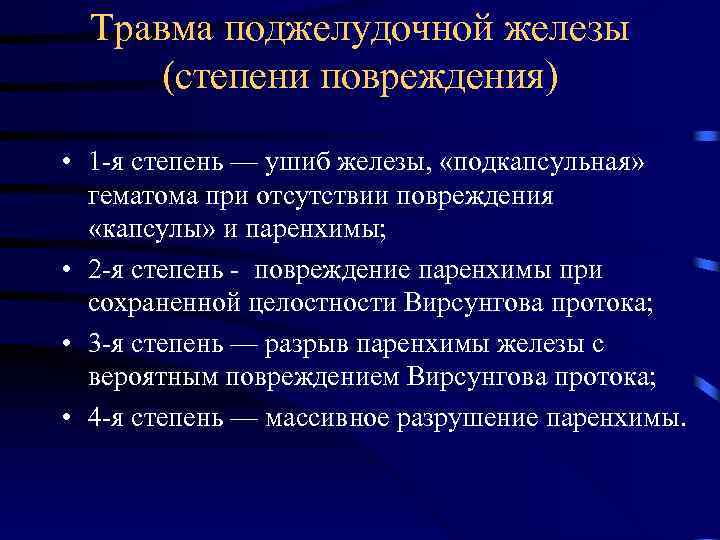 Травма поджелудочной железы (степени повреждения)

• 1-я степень — ушиб железы, «подкапсульная» гематома при отсутствии повреждения «капсулы» и паренхимы;
• 2-я степень - повреждение паренхимы при сохраненной целостности Вирсунгова протока;
• 3-я степень — разрыв паренхимы железы с вероятным повреждением Вирсунгова протока;
• 4-я степень — массивное разрушение паренхимы.